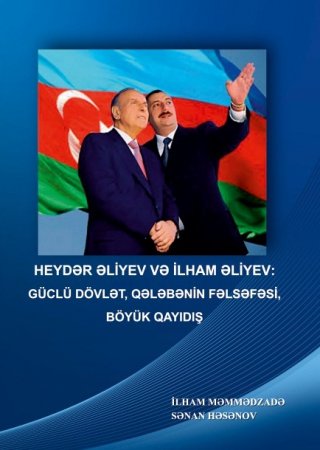 HEYDƏR ƏLİYEV VƏ İLHAM ƏLİYEV:
GÜCLÜ DÖVLƏT, QƏLƏBƏNİN FƏLSƏFƏSİ,
BÖYÜK QAYIDIŞ

İLHAM MƏMMƏDZADƏ
SƏNAN HƏSƏNOV